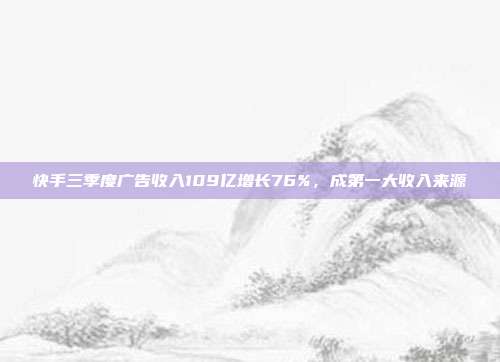 快手三季度广告收入109亿增长76%，成第一大收入来源